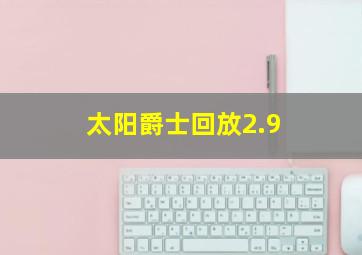 太阳爵士回放2.9